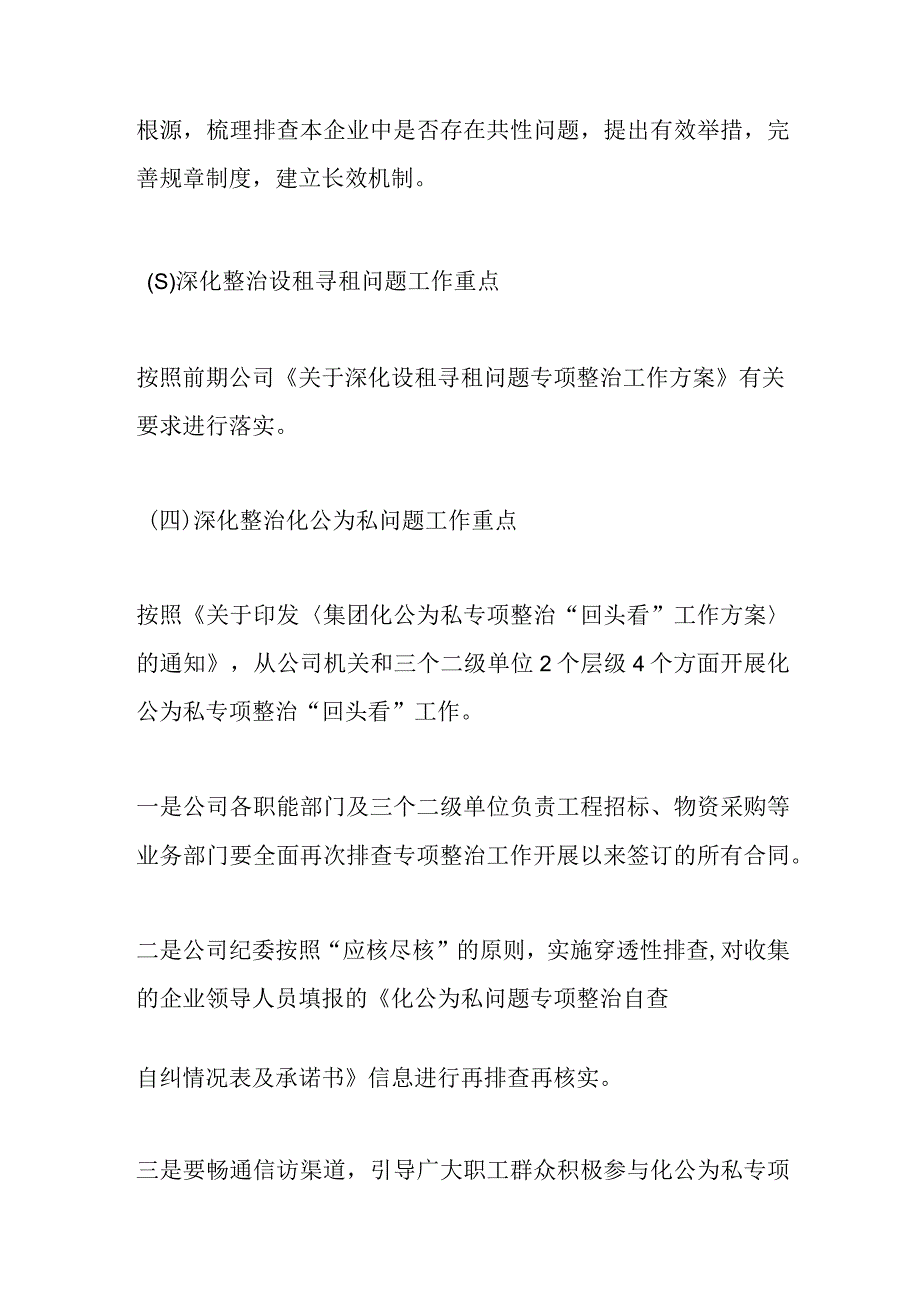 根源，梳理排查本企业中是否存在共性问题，提出有效举措，完善规章制度，建立长效机制。

(S)深化整治设租寻租问题工作重点

按照前期公司《关于深化设租寻租问题专项整治工作方案》有关要求进行落实。

(四)深化整治化公为私问题工作重点

按照《关于印发〈集团化公为私专项整治“回头看”工作方案〉的通知》，从公司机关和三个二级单位2个层级4个方面开展化公为私专项整治“回头看”工作。

一是公司各职能部门及三个二级单位负责工程招标、物资采购等业务部门要全面再次排查专项整治工作开展以来签订的所有合同。

二是公司纪委按照“应核尽核”的原则，实施穿透性排查,对收集的企业领导人员填报的《化公为私问题专项整治自查

自纠情况表及承诺书》信息进行再排查再核实。

三是要畅通信访渠道，引导广大职工群众积极参与化公为私专项